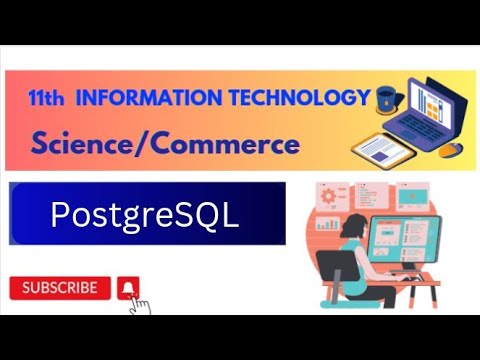 11th INFORMATION TECHNOLOGY

Science/Commerce

PostgreSQL

SUBSCRIBE